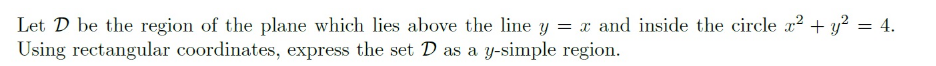 Let $\mathcal{D}$ be the region of the plane which lies above the line $y = x$ and inside the circle $x^2 + y^2 = 4$. Using rectangular coordinates, express the set $\mathcal{D}$ as a $y$-simple region.